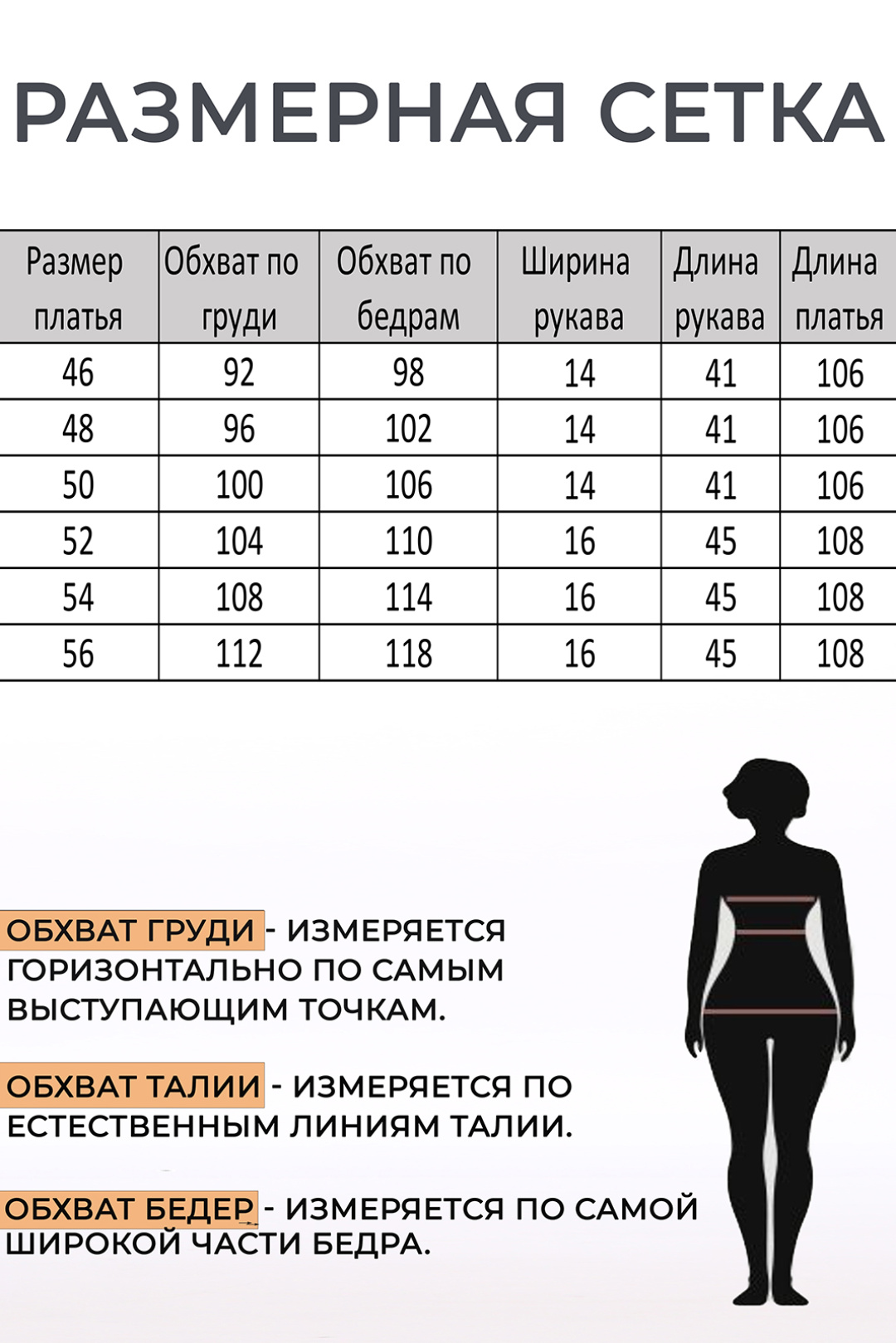 РАЗМЕРНАЯ СЕТКА

| Размер платья | Обхват по груди | Обхват по бедрам | Ширина рукава | Длина рукава | Длина платья |
|---|---|---|---|---|---|
| 46 | 92 | 98 | 14 | 41 | 106 |
| 48 | 96 | 102 | 14 | 41 | 106 |
| 50 | 100 | 106 | 14 | 41 | 106 |
| 52 | 104 | 110 | 16 | 45 | 108 |
| 54 | 108 | 114 | 16 | 45 | 108 |
| 56 | 112 | 118 | 16 | 45 | 108 |

ОБХВАТ ГРУДИ - ИЗМЕРЯЕТСЯ ГОРИЗОНТАЛЬНО ПО САМЫМ ВЫСТУПАЮЩИМ ТОЧКАМ.

ОБХВАТ ТАЛИИ - ИЗМЕРЯЕТСЯ ПО ЕСТЕСТВЕННЫМ ЛИНИЯМ ТАЛИИ.

ОБХВАТ БЕДЕР - ИЗМЕРЯЕТСЯ ПО САМОЙ ШИРОКОЙ ЧАСТИ БЕДРА.